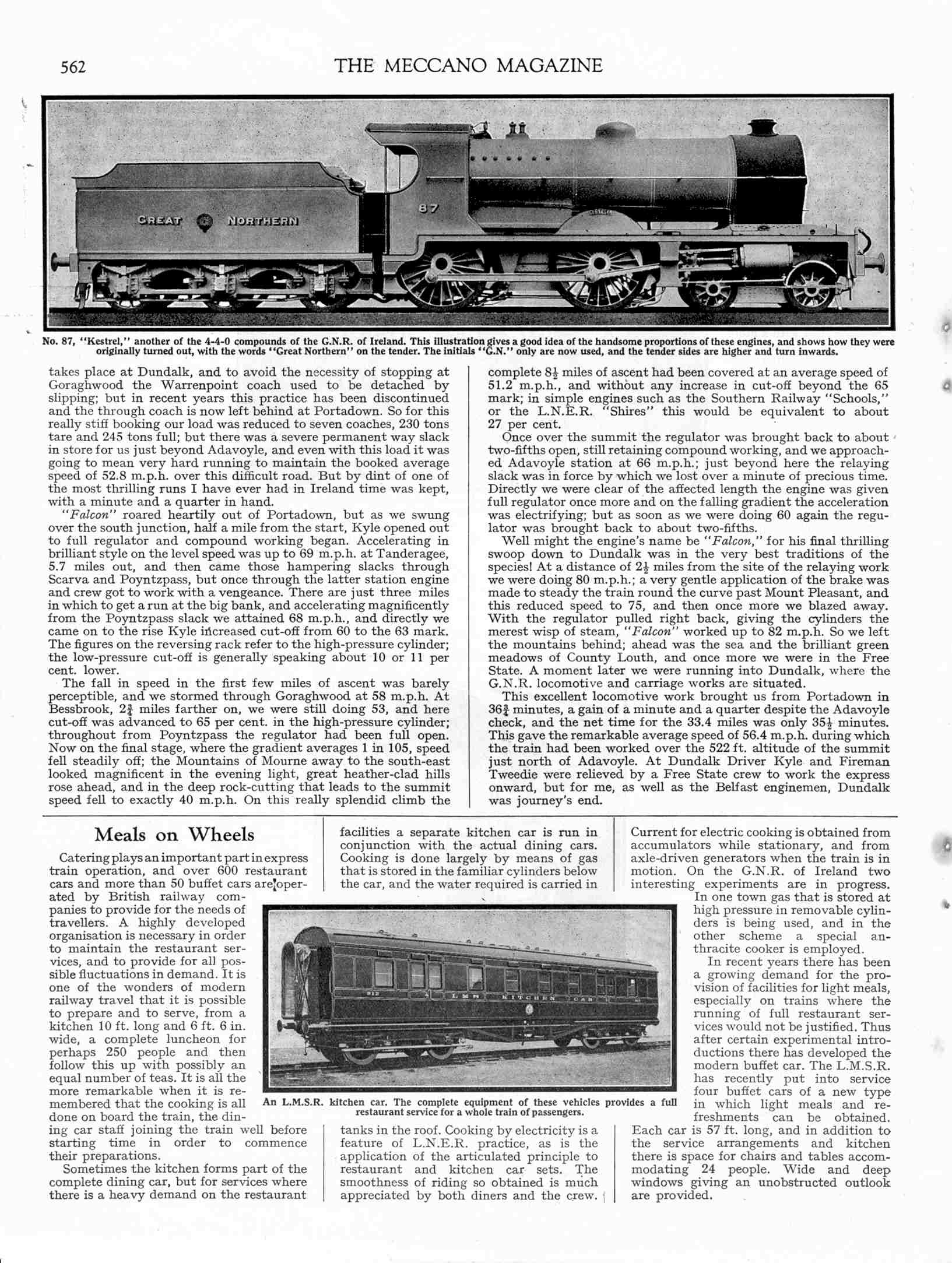 562 THE MECCANO MAGAZINE

GREAT NORTHERN

87

No. 87, "Kestrel," another of the 4-4-0 compounds of the G.N.R. of Ireland. This illustration gives a good idea of the handsome proportions of these engines, and shows how they were originally turned out, with the words "Great Northern" on the tender. The initials "G.N." only are now used, and the tender sides are higher and turn inwards.

takes place at Dundalk, and to avoid the necessity of stopping at Goraghwood the Warrenpoint coach used to be detached by slipping; but in recent years this practice has been discontinued and the through coach is now left behind at Portadown. So for this really stiff booking our load was reduced to seven coaches, 230 tons tare and 245 tons full; but there was a severe permanent way slack in store for us just beyond Adavoyle, and even with this load it was going to mean very hard running to maintain the booked average speed of 52.8 m.p.h. over this difficult road. But by dint of one of the most thrilling runs I have ever had in Ireland time was kept, with a minute and a quarter in hand.

"Falcon" roared heartily out of Portadown, but as we swung over the south junction, half a mile from the start, Kyle opened out to full regulator and compound working began. Accelerating in brilliant style on the level speed was up to 69 m.p.h. at Tanderagee, 5.7 miles out, and then came those hampering slacks through Scarva and Poyntzpass, but once through the latter station engine and crew got to work with a vengeance. There are just three miles in which to get a run at the big bank, and accelerating magnificently from the Poyntzpass slack we attained 68 m.p.h., and directly we came on to the rise Kyle increased cut-off from 60 to the 63 mark. The figures on the reversing rack refer to the high-pressure cylinder; the low-pressure cut-off is generally speaking about 10 or 11 per cent. lower.

The fall in speed in the first few miles of ascent was barely perceptible, and we stormed through Goraghwood at 58 m.p.h. At Bessbrook, $2\frac{3}{4}$ miles farther on, we were still doing 53, and here cut-off was advanced to 65 per cent. in the high-pressure cylinder; throughout from Poyntzpass the regulator had been full open. Now on the final stage, where the gradient averages 1 in 105, speed fell steadily off; the Mountains of Mourne away to the south-east looked magnificent in the evening light, great heather-clad hills rose ahead, and in the deep rock-cutting that leads to the summit speed fell to exactly 40 m.p.h. On this really splendid climb the complete $8\frac{1}{2}$ miles of ascent had been covered at an average speed of 51.2 m.p.h., and without any increase in cut-off beyond the 65 mark; in simple engines such as the Southern Railway "Schools," or the L.N.E.R. "Shires" this would be equivalent to about 27 per cent.

Once over the summit the regulator was brought back to about two-fifths open, still retaining compound working, and we approached Adavoyle station at 66 m.p.h.; just beyond here the relaying slack was in force by which we lost over a minute of precious time. Directly we were clear of the affected length the engine was given full regulator once more and on the falling gradient the acceleration was electrifying; but as soon as we were doing 60 again the regulator was brought back to about two-fifths.

Well might the engine's name be "Falcon," for his final thrilling swoop down to Dundalk was in the very best traditions of the species! At a distance of $2\frac{1}{2}$ miles from the site of the relaying work we were doing 80 m.p.h.; a very gentle application of the brake was made to steady the train round the curve past Mount Pleasant, and this reduced speed to 75, and then once more we blazed away. With the regulator pulled right back, giving the cylinders the merest wisp of steam, "Falcon" worked up to 82 m.p.h. So we left the mountains behind; ahead was the sea and the brilliant green meadows of County Louth, and once more we were in the Free State. A moment later we were running into Dundalk, where the G.N.R. locomotive and carriage works are situated.

This excellent locomotive work brought us from Portadown in $36\frac{3}{4}$ minutes, a gain of a minute and a quarter despite the Adavoyle check, and the net time for the 33.4 miles was only $35\frac{1}{2}$ minutes. This gave the remarkable average speed of 56.4 m.p.h. during which the train had been worked over the 522 ft. altitude of the summit just north of Adavoyle. At Dundalk Driver Kyle and Fireman Tweedie were relieved by a Free State crew to work the express onward, but for me, as well as the Belfast enginemen, Dundalk was journey's end.

Meals on Wheels

Catering plays an important part in express train operation, and over 600 restaurant cars and more than 50 buffet cars are operated by British railway companies to provide for the needs of travellers. A highly developed organisation is necessary in order to maintain the restaurant services, and to provide for all possible fluctuations in demand. It is one of the wonders of modern railway travel that it is possible to prepare and to serve, from a kitchen 10 ft. long and 6 ft. 6 in. wide, a complete luncheon for perhaps 250 people and then follow this up with possibly an equal number of teas. It is all the more remarkable when it is remembered that the cooking is all done on board the train, the dining car staff joining the train well before starting time in order to commence their preparations.

Sometimes the kitchen forms part of the complete dining car, but for services where there is a heavy demand on the restaurant facilities a separate kitchen car is run in conjunction with the actual dining cars. Cooking is done largely by means of gas that is stored in the familiar cylinders below the car, and the water required is carried in tanks in the roof. Cooking by electricity is a feature of L.N.E.R. practice, as is the application of the articulated principle to restaurant and kitchen car sets. The smoothness of riding so obtained is much appreciated by both diners and the crew.

L M S KITCHEN CAR

An L.M.S.R. kitchen car. The complete equipment of these vehicles provides a full restaurant service for a whole train of passengers.

Current for electric cooking is obtained from accumulators while stationary, and from axle-driven generators when the train is in motion. On the G.N.R. of Ireland two interesting experiments are in progress. In one town gas that is stored at high pressure in removable cylinders is being used, and in the other scheme a special anthracite cooker is employed.

In recent years there has been a growing demand for the provision of facilities for light meals, especially on trains where the running of full restaurant services would not be justified. Thus after certain experimental introductions there has developed the modern buffet car. The L.M.S.R. has recently put into service four buffet cars of a new type in which light meals and refreshments can be obtained. Each car is 57 ft. long, and in addition to the service arrangements and kitchen there is space for chairs and tables accommodating 24 people. Wide and deep windows giving an unobstructed outlook are provided.